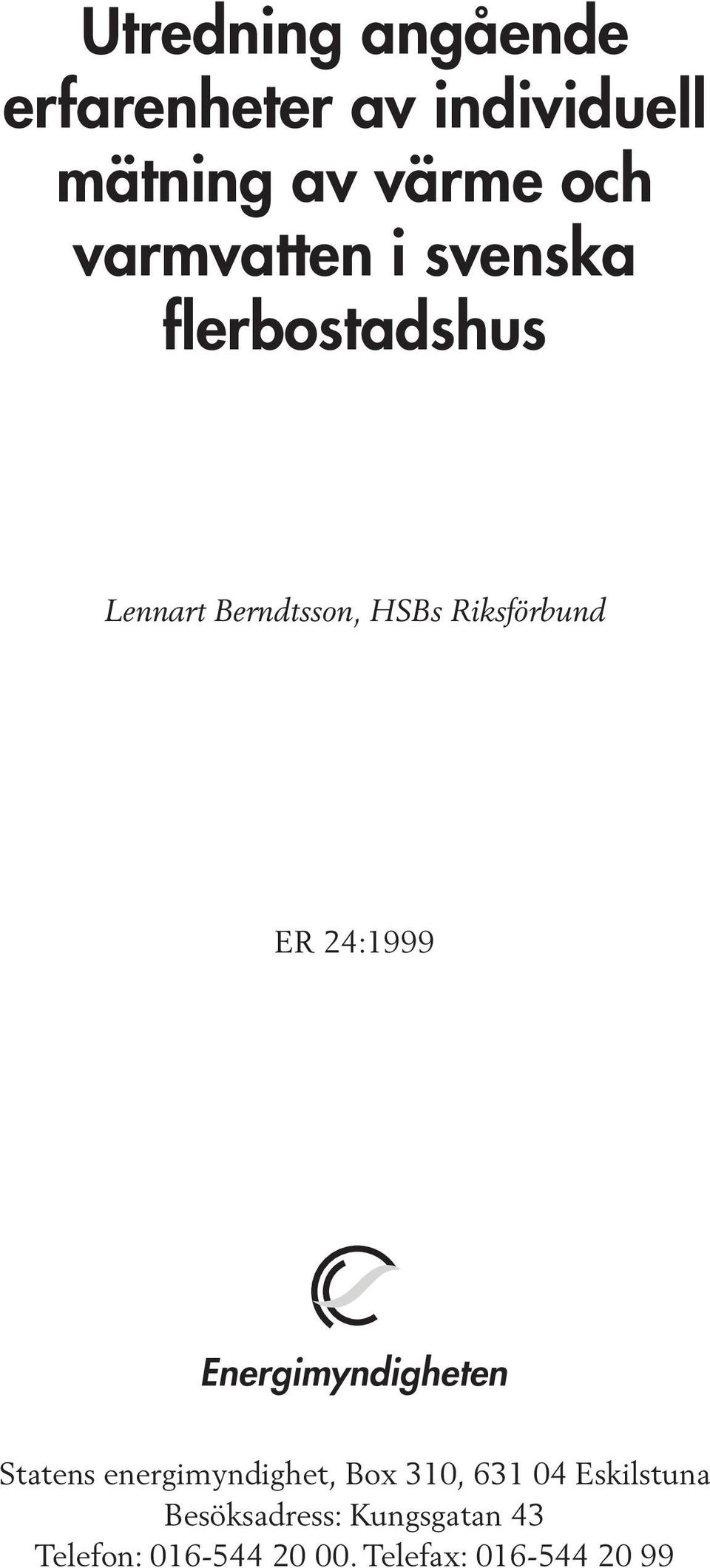 Utredning angående erfarenheter av individuell mätning av värme och varmvatten i svenska flerbostadshus

Lennart Berndtsson, HSBs Riksförbund

ER 24:1999

Energimyndigheten

Statens energimyndighet, Box 310, 631 04 Eskilstuna
Besöksadress: Kungsgatan 43
Telefon: 016-544 20 00. Telefax: 016-544 20 99